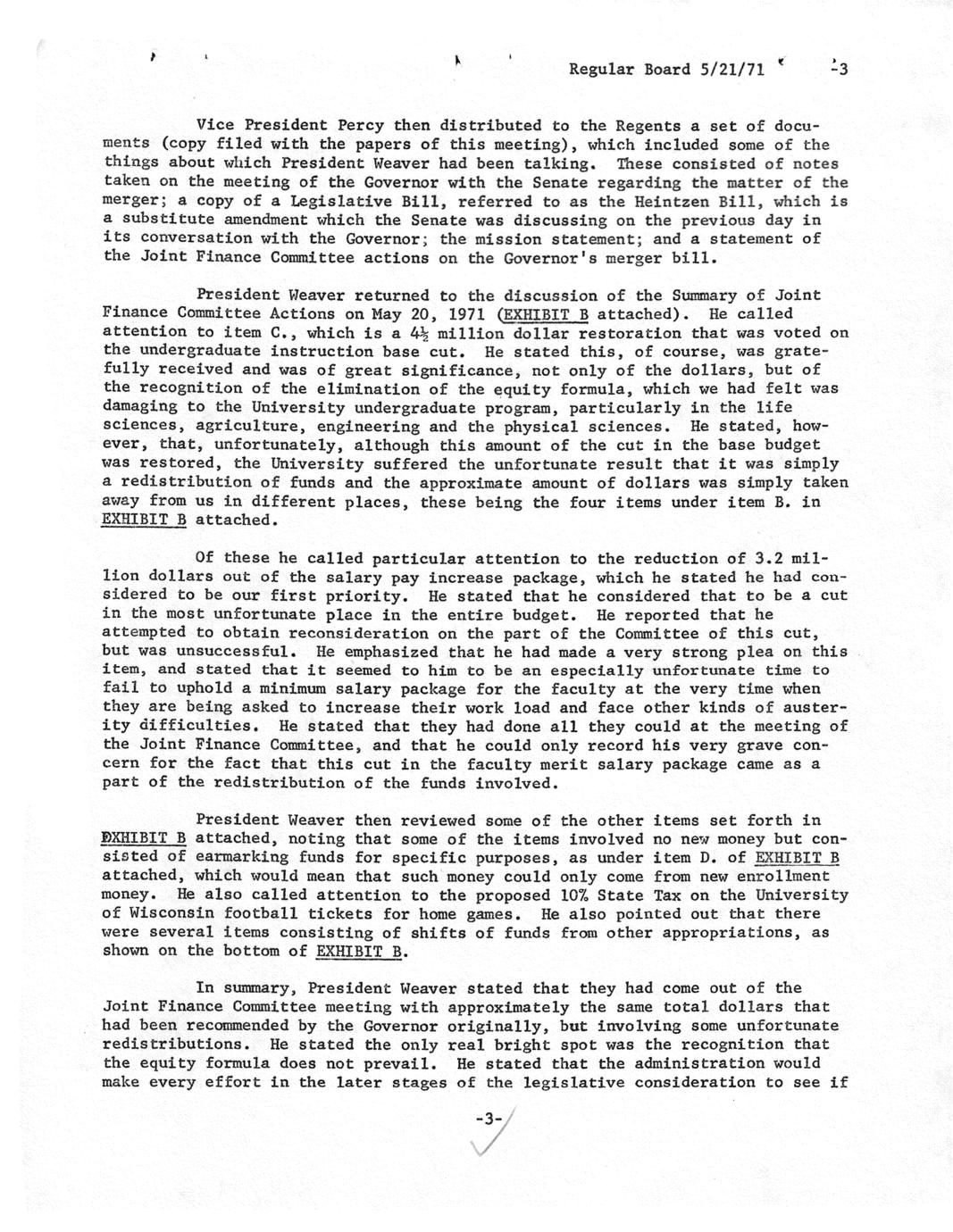 Regular Board 5/21/71 -3

Vice President Percy then distributed to the Regents a set of documents (copy filed with the papers of this meeting), which included some of the things about which President Weaver had been talking. These consisted of notes taken on the meeting of the Governor with the Senate regarding the matter of the merger; a copy of a Legislative Bill, referred to as the Heintzen Bill, which is a substitute amendment which the Senate was discussing on the previous day in its conversation with the Governor; the mission statement; and a statement of the Joint Finance Committee actions on the Governor's merger bill.

President Weaver returned to the discussion of the Summary of Joint Finance Committee Actions on May 20, 1971 (EXHIBIT B attached). He called attention to item C., which is a $4\frac{1}{2}$ million dollar restoration that was voted on the undergraduate instruction base cut. He stated this, of course, was gratefully received and was of great significance, not only of the dollars, but of the recognition of the elimination of the equity formula, which we had felt was damaging to the University undergraduate program, particularly in the life sciences, agriculture, engineering and the physical sciences. He stated, however, that, unfortunately, although this amount of the cut in the base budget was restored, the University suffered the unfortunate result that it was simply a redistribution of funds and the approximate amount of dollars was simply taken away from us in different places, these being the four items under item B. in EXHIBIT B attached.

Of these he called particular attention to the reduction of 3.2 million dollars out of the salary pay increase package, which he stated he had considered to be our first priority. He stated that he considered that to be a cut in the most unfortunate place in the entire budget. He reported that he attempted to obtain reconsideration on the part of the Committee of this cut, but was unsuccessful. He emphasized that he had made a very strong plea on this item, and stated that it seemed to him to be an especially unfortunate time to fail to uphold a minimum salary package for the faculty at the very time when they are being asked to increase their work load and face other kinds of austerity difficulties. He stated that they had done all they could at the meeting of the Joint Finance Committee, and that he could only record his very grave concern for the fact that this cut in the faculty merit salary package came as a part of the redistribution of the funds involved.

President Weaver then reviewed some of the other items set forth in EXHIBIT B attached, noting that some of the items involved no new money but consisted of earmarking funds for specific purposes, as under item D. of EXHIBIT B attached, which would mean that such money could only come from new enrollment money. He also called attention to the proposed 10% State Tax on the University of Wisconsin football tickets for home games. He also pointed out that there were several items consisting of shifts of funds from other appropriations, as shown on the bottom of EXHIBIT B.

In summary, President Weaver stated that they had come out of the Joint Finance Committee meeting with approximately the same total dollars that had been recommended by the Governor originally, but involving some unfortunate redistributions. He stated the only real bright spot was the recognition that the equity formula does not prevail. He stated that the administration would make every effort in the later stages of the legislative consideration to see if

-3-